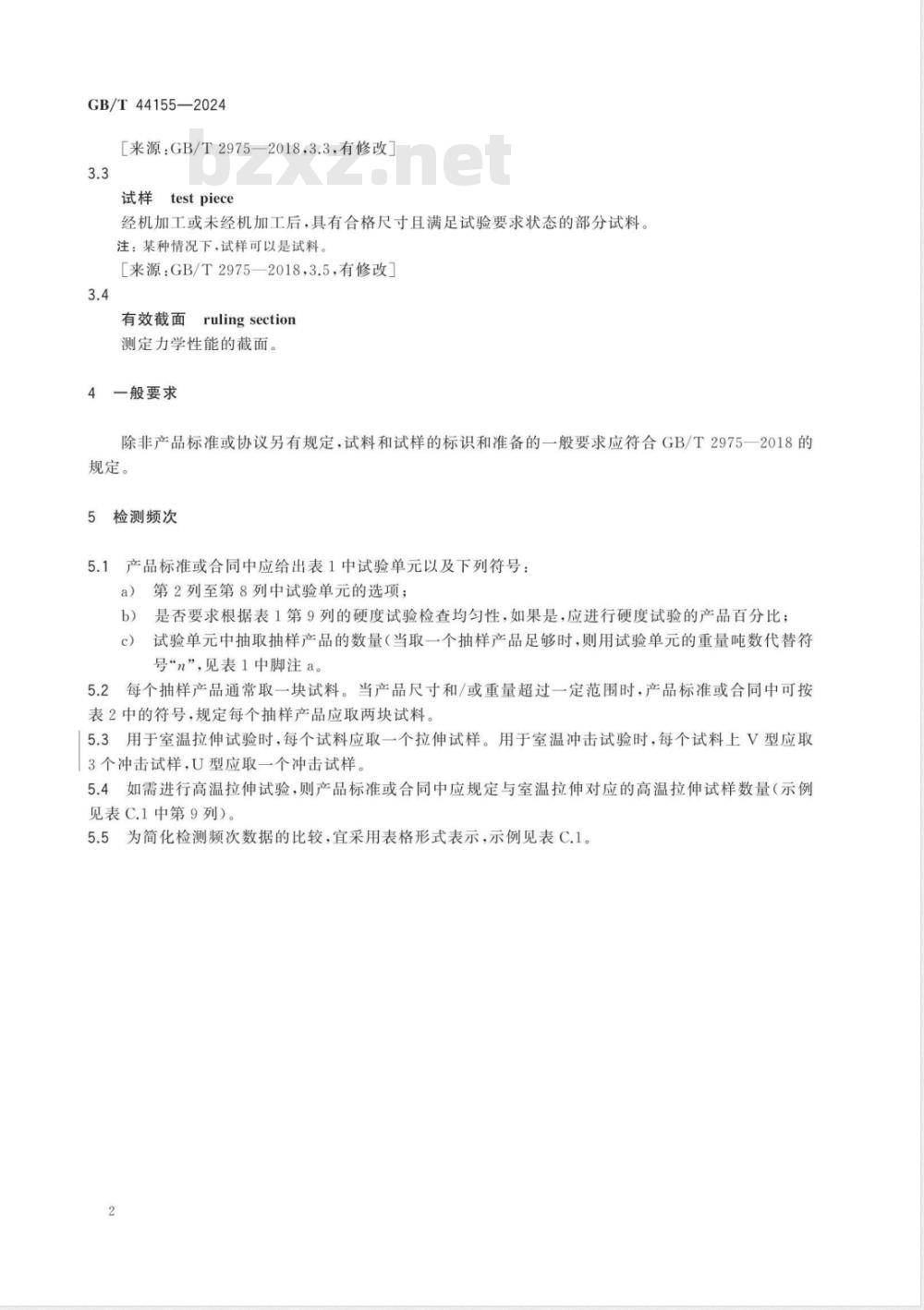 GB/T 44155—2024

［来源：GB/T 2975—2018，3.3，有修改］

bzxz.net

3.3

试样 test piece

经机加工或未经机加工后，具有合格尺寸且满足试验要求状态的部分试料。

注：某种情况下，试样可以是试料。

［来源：GB/T 2975—2018，3.5，有修改］

3.4

有效截面 ruling section

测定力学性能的截面。

4 一般要求

除非产品标准或协议另有规定，试料和试样的标识和准备的一般要求应符合 GB/T 2975—2018 的规定。

5 检测频次

5.1 产品标准或合同中应给出表 1 中试验单元以及下列符号：

a) 第 2 列至第 8 列中试验单元的选项；

b) 是否要求根据表 1 第 9 列的硬度试验检查均匀性，如果是，应进行硬度试验的产品百分比；

c) 试验单元中抽取抽样产品的数量(当取一个抽样产品足够时，则用试验单元的重量吨数代替符号“$n$”，见表 1 中脚注 a。

5.2 每个抽样产品通常取一块试料。当产品尺寸和/或重量超过一定范围时，产品标准或合同中可按表 2 中的符号，规定每个抽样产品应取两块试料。

5.3 用于室温拉伸试验时，每个试料应取一个拉伸试样。用于室温冲击试验时，每个试料上 V 型应取 3 个冲击试样，U 型应取一个冲击试样。

5.4 如需进行高温拉伸试验，则产品标准或合同中应规定与室温拉伸对应的高温拉伸试样数量(示例见表 C.1 中第 9 列)。

5.5 为简化检测频次数据的比较，宜采用表格形式表示，示例见表 C.1。

2